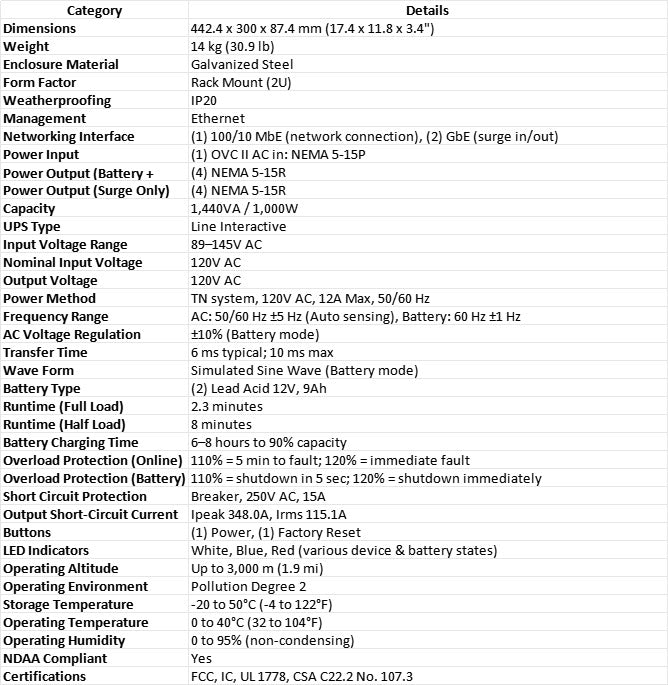 | Category | Details |
|---|---|
| Dimensions | 442.4 x 300 x 87.4 mm (17.4 x 11.8 x 3.4") |
| Weight | 14 kg (30.9 lb) |
| Enclosure Material | Galvanized Steel |
| Form Factor | Rack Mount (2U) |
| Weatherproofing | IP20 |
| Management | Ethernet |
| Networking Interface | (1) 100/10 MbE (network connection), (2) GbE (surge in/out) |
| Power Input | (1) OVC II AC in: NEMA 5-15P |
| Power Output (Battery + | (4) NEMA 5-15R |
| Power Output (Surge Only) | (4) NEMA 5-15R |
| Capacity | 1,440VA / 1,000W |
| UPS Type | Line Interactive |
| Input Voltage Range | 89–145V AC |
| Nominal Input Voltage | 120V AC |
| Output Voltage | 120V AC |
| Power Method | TN system, 120V AC, 12A Max, 50/60 Hz |
| Frequency Range | AC: 50/60 Hz ±5 Hz (Auto sensing), Battery: 60 Hz ±1 Hz |
| AC Voltage Regulation | ±10% (Battery mode) |
| Transfer Time | 6 ms typical; 10 ms max |
| Wave Form | Simulated Sine Wave (Battery mode) |
| Battery Type | (2) Lead Acid 12V, 9Ah |
| Runtime (Full Load) | 2.3 minutes |
| Runtime (Half Load) | 8 minutes |
| Battery Charging Time | 6–8 hours to 90% capacity |
| Overload Protection (Online) | 110% = 5 min to fault; 120% = immediate fault |
| Overload Protection (Battery) | 110% = shutdown in 5 sec; 120% = shutdown immediately |
| Short Circuit Protection | Breaker, 250V AC, 15A |
| Output Short-Circuit Current | Ipeak 348.0A, Irms 115.1A |
| Buttons | (1) Power, (1) Factory Reset |
| LED Indicators | White, Blue, Red (various device & battery states) |
| Operating Altitude | Up to 3,000 m (1.9 mi) |
| Operating Environment | Pollution Degree 2 |
| Storage Temperature | -20 to 50°C (-4 to 122°F) |
| Operating Temperature | 0 to 40°C (32 to 104°F) |
| Operating Humidity | 0 to 95% (non-condensing) |
| NDAA Compliant | Yes |
| Certifications | FCC, IC, UL 1778, CSA C22.2 No. 107.3 |